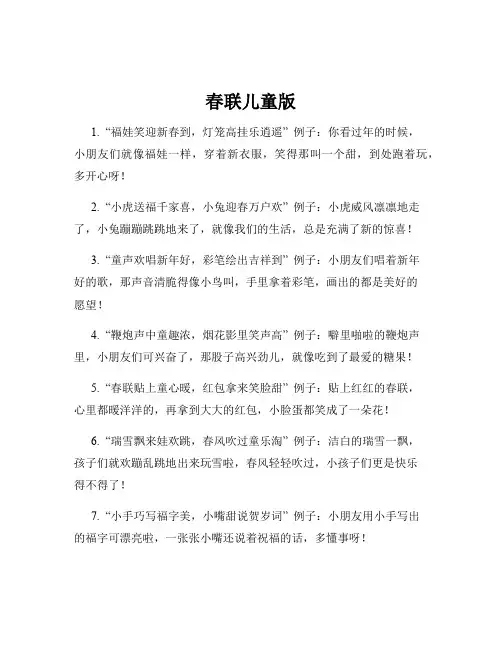 春联儿童版

1. “福娃笑迎新春到，灯笼高挂乐逍遥” 例子：你看过年的时候，小朋友们就像福娃一样，穿着新衣服，笑得那叫一个甜，到处跑着玩，多开心呀！

2. “小虎送福千家喜，小兔迎春万户欢” 例子：小虎威风凛凛地走了，小兔蹦蹦跳跳地来了，就像我们的生活，总是充满了新的惊喜！

3. “童声欢唱新年好，彩笔绘出吉祥到” 例子：小朋友们唱着新年好的歌，那声音清脆得像小鸟叫，手里拿着彩笔，画出的都是美好的愿望！

4. “鞭炮声中童趣浓，烟花影里笑声高” 例子：噼里啪啦的鞭炮声里，小朋友们可兴奋了，那股子高兴劲儿，就像吃到了最爱的糖果！

5. “春联贴上童心暖，红包拿来笑脸甜” 例子：贴上红红的春联，心里都暖洋洋的，再拿到大大的红包，小脸蛋都笑成了一朵花！

6. “瑞雪飘来娃欢跳，春风吹过童乐淘” 例子：洁白的瑞雪一飘，孩子们就欢蹦乱跳地出来玩雪啦，春风轻轻吹过，小孩子们更是快乐得不得了！

7. “小手巧写福字美，小嘴甜说贺岁词” 例子：小朋友用小手写出的福字可漂亮啦，一张张小嘴还说着祝福的话，多懂事呀！